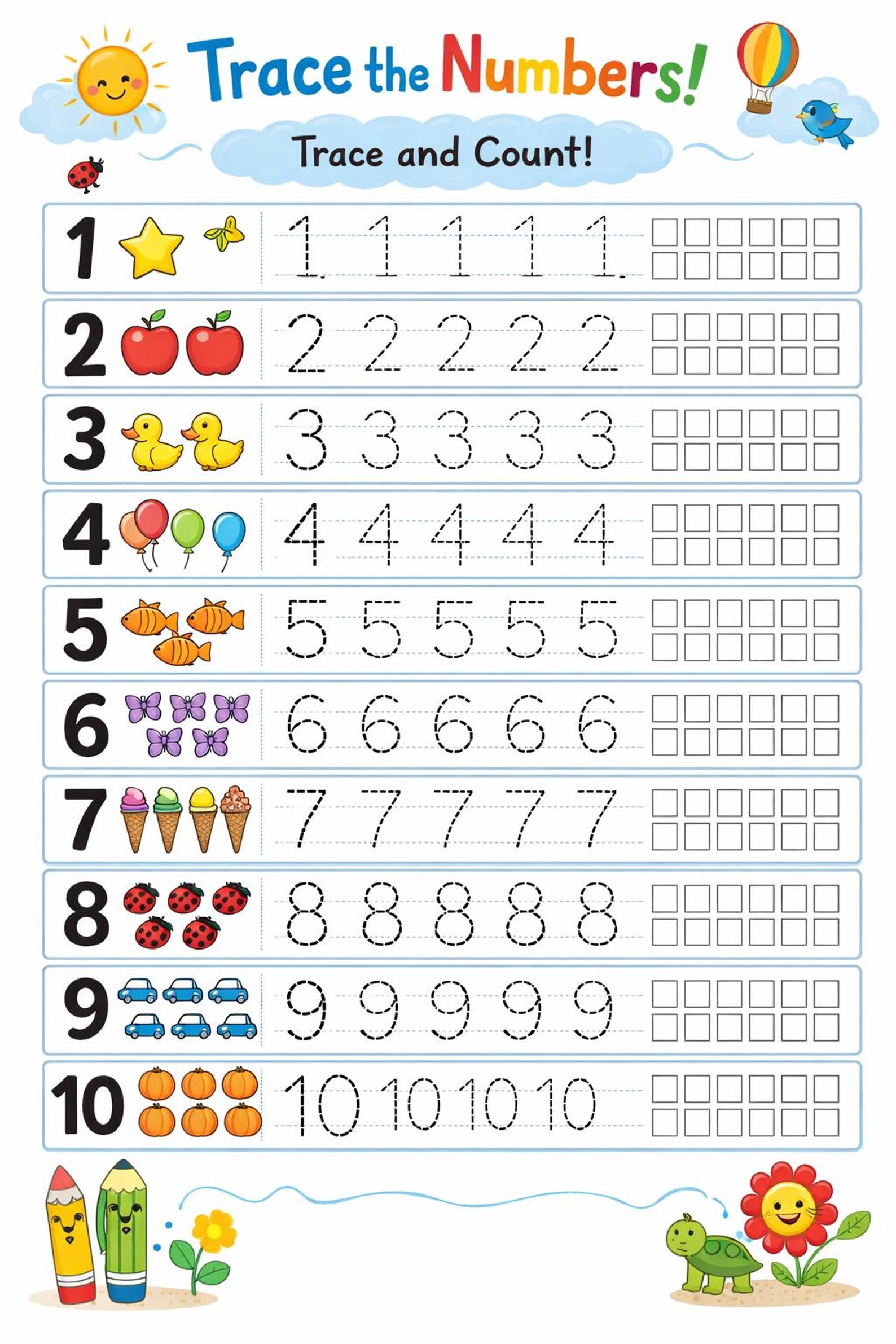 Trace the Numbers!

Trace and Count!

1 1 1 1 1 1

2 2 2 2 2 2

3 3 3 3 3 3

4 4 4 4 4 4

5 5 5 5 5 5

6 6 6 6 6 6

7 7 7 7 7 7

8 8 8 8 8 8

9 9 9 9 9 9

10 10 10 10 10